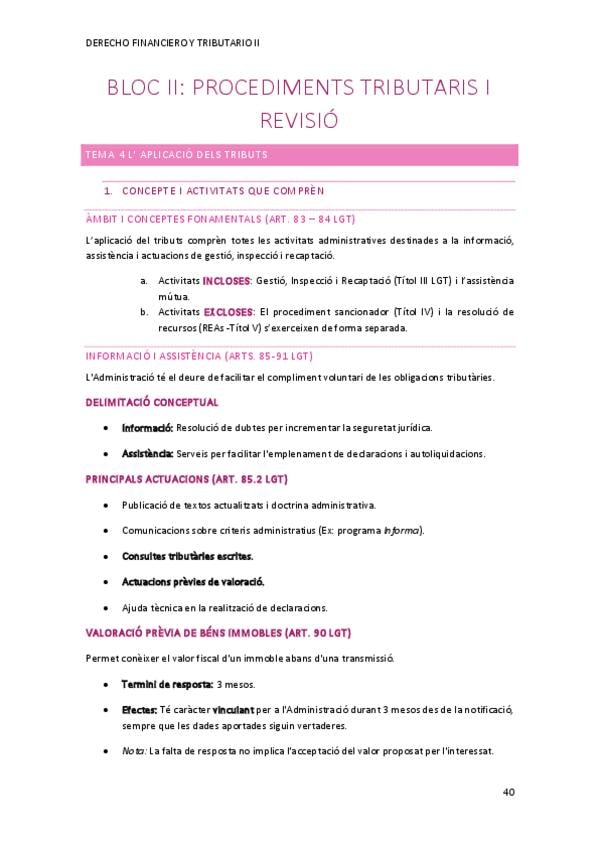 DERECHO FINANCIERO Y TRIBUTARIO II

BLOC II: PROCEDIMENTS TRIBUTARIS I REVISIÓ

TEMA 4 L' APLICACIÓ DELS TRIBUTS

1. CONCEPTE I ACTIVITATS QUE COMPRÈN

ÀMBIT I CONCEPTES FONAMENTALS (ART. 83 – 84 LGT)

L'aplicació del tributs comprèn totes les activitats administratives destinades a la informació, assistència i actuacions de gestió, inspecció i recaptació.

a. Activitats INCLOSES: Gestió, Inspecció i Recaptació (Títol III LGT) i l'assistència mútua.
b. Activitats EXCLOSES: El procediment sancionador (Títol IV) i la resolució de recursos (REAs -Títol V) s'exerceixen de forma separada.

INFORMACIÓ I ASSISTÈNCIA (ARTS. 85-91 LGT)

L'Administració té el deure de facilitar el compliment voluntari de les obligacions tributàries.

DELIMITACIÓ CONCEPTUAL

• Informació: Resolució de dubtes per incrementar la seguretat jurídica.
• Assistència: Serveis per facilitar l'emplenament de declaracions i autoliquidacions.

PRINCIPALS ACTUACIONS (ART. 85.2 LGT)

• Publicació de textos actualitzats i doctrina administrativa.
• Comunicacions sobre criteris administratius (Ex: programa Informa).
• Consultes tributàries escrites.
• Actuacions prèvies de valoració.
• Ajuda tècnica en la realització de declaracions.

VALORACIÓ PRÈVIA DE BÉNS IMMOBLES (ART. 90 LGT)

Permet conèixer el valor fiscal d'un immoble abans d'una transmissió.

• Termini de resposta: 3 mesos.
• Efectes: Té caràcter vinculant per a l'Administració durant 3 mesos des de la notificació, sempre que les dades aportades siguin vertaderes.
• Nota: La falta de resposta no implica l'acceptació del valor proposat per l'interessat.

40